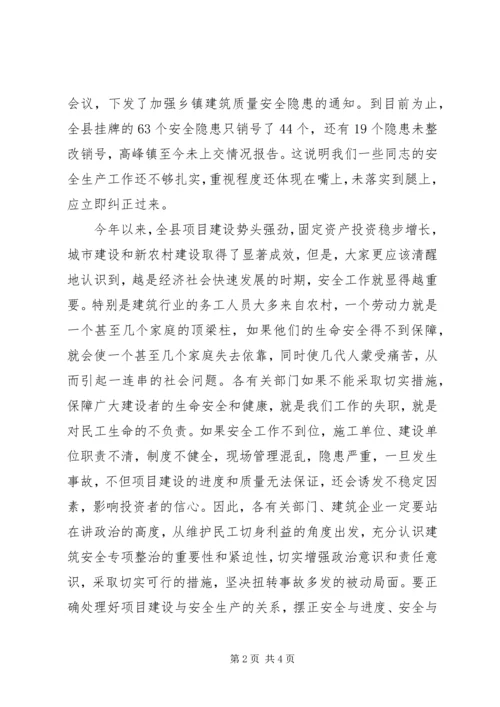 会议，下发了加强乡镇建筑质量安全隐患的通知。到目前为止，全县挂牌的63个安全隐患只销号了44个，还有19个隐患未整改销号，高峰镇至今未上交情况报告。这说明我们一些同志的安全生产工作还不够扎实，重视程度还体现在嘴上，未落实到腿上，应立即纠正过来。

今年以来，全县项目建设势头强劲，固定资产投资稳步增长，城市建设和新农村建设取得了显著成效，但是，大家更应该清醒地认识到，越是经济社会快速发展的时期，安全工作就显得越重要。特别是建筑行业的务工人员大多来自农村，一个劳动力就是一个甚至几个家庭的顶梁柱，如果他们的生命安全得不到保障，就会使一个甚至几个家庭失去依靠，同时使几代人蒙受痛苦，从而引起一连串的社会问题。各有关部门如果不能采取切实措施，保障广大建设者的生命安全和健康，就是我们工作的失职，就是对民工生命的不负责。如果安全工作不到位，施工单位、建设单位职责不清，制度不健全，现场管理混乱，隐患严重，一旦发生事故，不但项目建设的进度和质量无法保证，还会诱发不稳定因素，影响投资者的信心。因此，各有关部门、建筑企业一定要站在讲政治的高度，从维护民工切身利益的角度出发，充分认识建筑安全专项整治的重要性和紧迫性，切实增强政治意识和责任意识，采取切实可行的措施，坚决扭转事故多发的被动局面。要正确处理好项目建设与安全生产的关系，摆正安全与进度、安全与

第2页 共4页